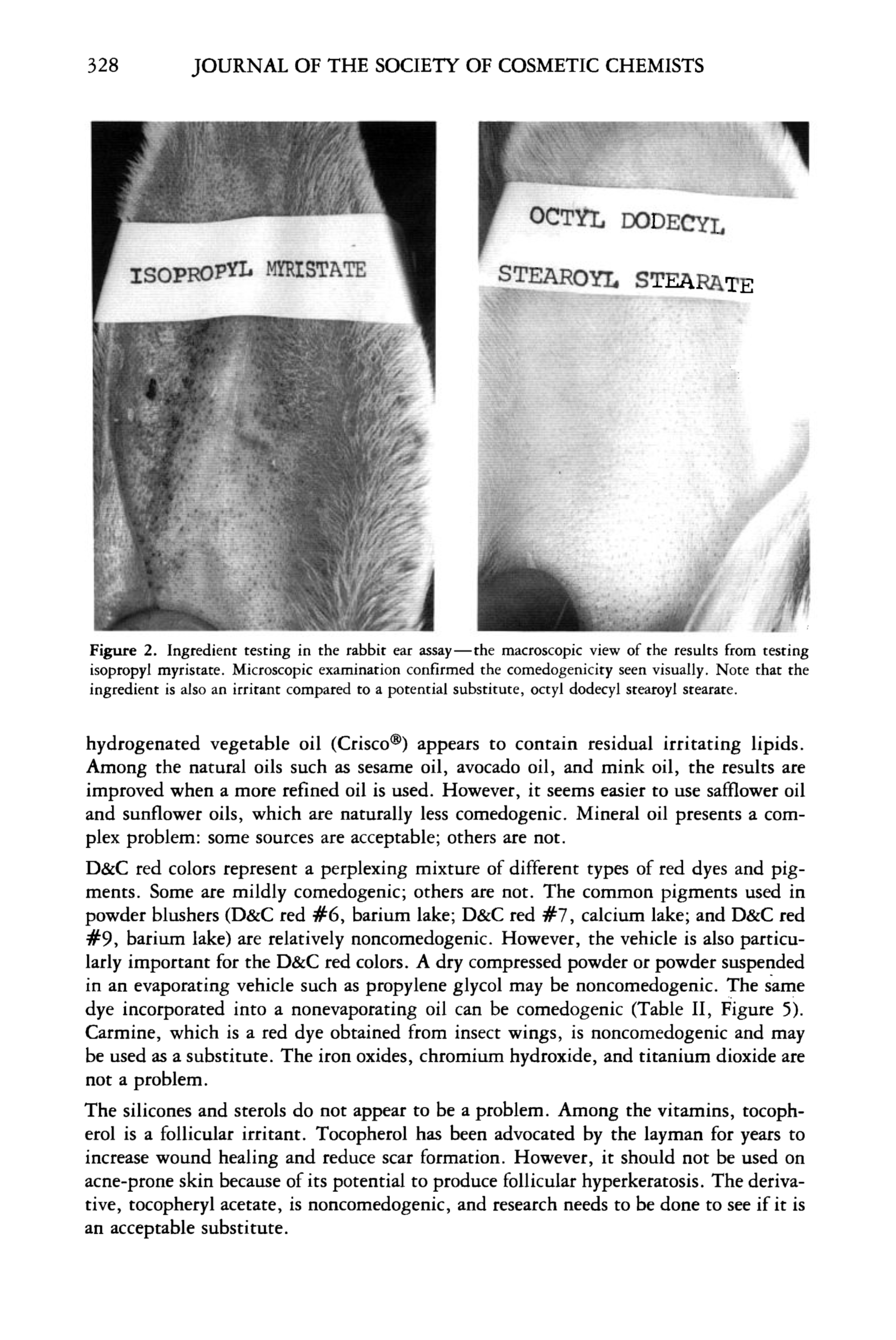 328 JOURNAL OF THE SOCIETY OF COSMETIC CHEMISTS

ISOPROPYL MYRISTATE

OCTYL DODECYL

STEAROYL STEARATE

Figure 2. Ingredient testing in the rabbit ear assay—the macroscopic view of the results from testing isopropyl myristate. Microscopic examination confirmed the comedogenicity seen visually. Note that the ingredient is also an irritant compared to a potential substitute, octyl dodecyl stearoyl stearate.

hydrogenated vegetable oil (Crisco®) appears to contain residual irritating lipids. Among the natural oils such as sesame oil, avocado oil, and mink oil, the results are improved when a more refined oil is used. However, it seems easier to use safflower oil and sunflower oils, which are naturally less comedogenic. Mineral oil presents a complex problem: some sources are acceptable; others are not.

D&C red colors represent a perplexing mixture of different types of red dyes and pigments. Some are mildly comedogenic; others are not. The common pigments used in powder blushers (D&C red #6, barium lake; D&C red #7, calcium lake; and D&C red #9, barium lake) are relatively noncomedogenic. However, the vehicle is also particularly important for the D&C red colors. A dry compressed powder or powder suspended in an evaporating vehicle such as propylene glycol may be noncomedogenic. The same dye incorporated into a nonevaporating oil can be comedogenic (Table II, Figure 5). Carmine, which is a red dye obtained from insect wings, is noncomedogenic and may be used as a substitute. The iron oxides, chromium hydroxide, and titanium dioxide are not a problem.

The silicones and sterols do not appear to be a problem. Among the vitamins, tocopherol is a follicular irritant. Tocopherol has been advocated by the layman for years to increase wound healing and reduce scar formation. However, it should not be used on acne-prone skin because of its potential to produce follicular hyperkeratosis. The derivative, tocopheryl acetate, is noncomedogenic, and research needs to be done to see if it is an acceptable substitute.